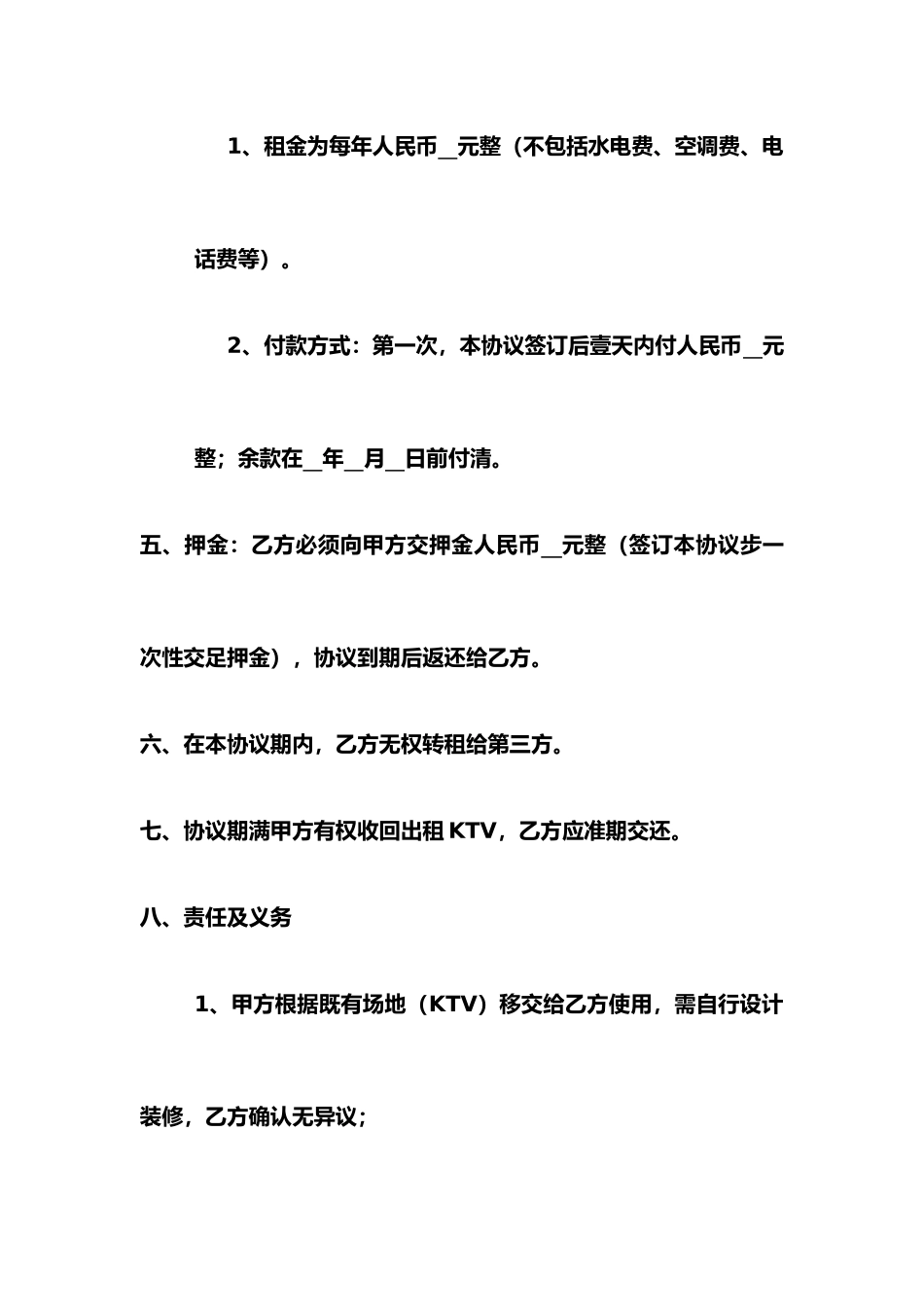 1、租金为每年人民币__元整（不包括水电费、空调费、电话费等）。

2、付款方式：第一次，本协议签订后壹天内付人民币__元整；余款在__年__月__日前付清。

五、押金：乙方必须向甲方交押金人民币__元整（签订本协议步一次性交足押金），协议到期后返还给乙方。

六、在本协议期内，乙方无权转租给第三方。

七、协议期满甲方有权收回出租 KTV，乙方应准期交还。

八、责任及义务

1、甲方根据既有场地（KTV）移交给乙方使用，需自行设计装修，乙方确认无异议；